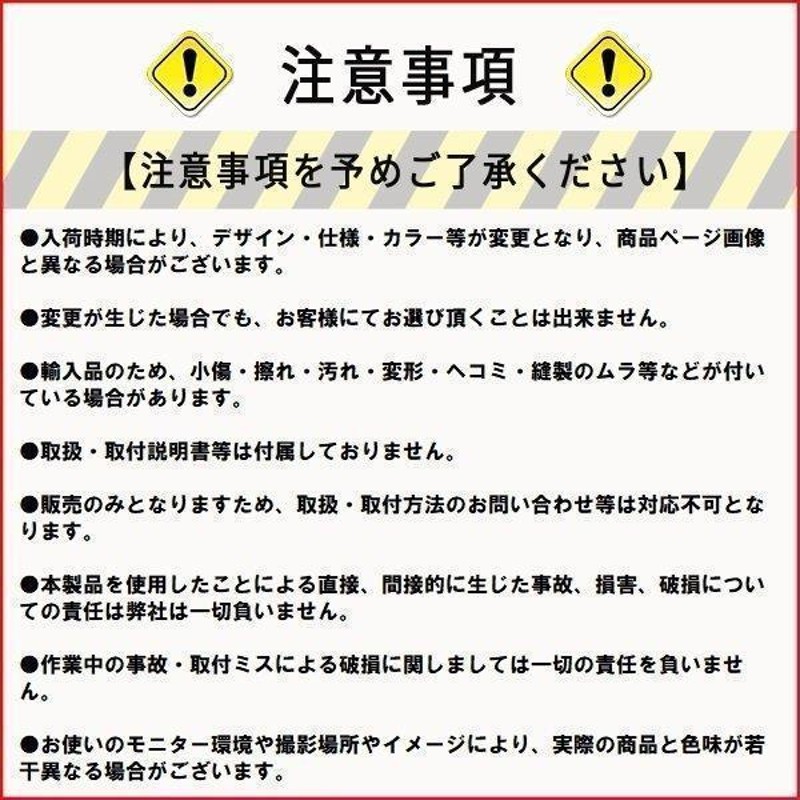 注意事項

【注意事項を予めご了承ください】

●入荷時期により、デザイン・仕様・カラー等が変更となり、商品ページ画像と異なる場合がございます。

●変更が生じた場合でも、お客様にてお選び頂くことは出来ません。

●輸入品のため、小傷・擦れ・汚れ・変形・ヘコミ・縫製のムラ等などが付いている場合があります。

●取扱・取付説明書等は付属しておりません。

●販売のみとなりますため、取扱・取付方法のお問い合わせ等は対応不可となります。

●本製品を使用したことによる直接、間接的に生じた事故、損害、破損についての責任は弊社は一切負いません。

●作業中の事故・取付ミスによる破損に関しましては一切の責任を負いません。

●お使いのモニター環境や撮影場所やイメージにより、実際の商品と色味が若干異なる場合がございます。